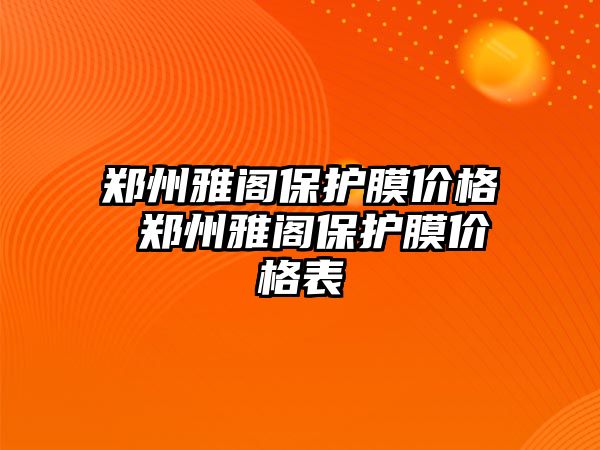 郑州雅阁保护膜价格 郑州雅阁保护膜价格表